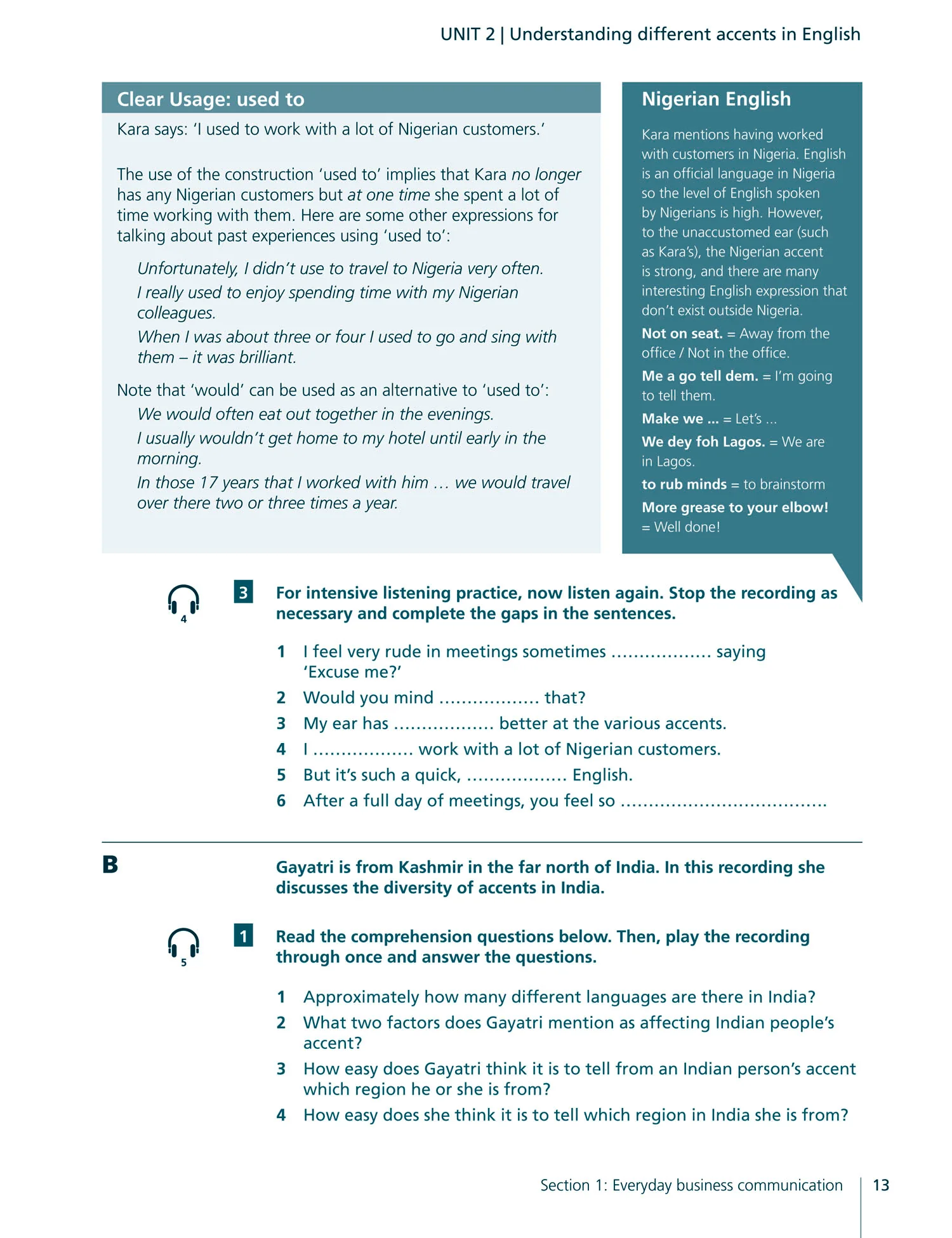 UNIT 2 | Understanding different accents in English

Clear Usage: used to

Kara says: 'I used to work with a lot of Nigerian customers.'

The use of the construction 'used to' implies that Kara no longer has any Nigerian customers but at one time she spent a lot of time working with them. Here are some other expressions for talking about past experiences using 'used to':

Unfortunately, I didn't use to travel to Nigeria very often.

I really used to enjoy spending time with my Nigerian colleagues.

When I was about three or four I used to go and sing with them – it was brilliant.

Note that 'would' can be used as an alternative to 'used to':

We would often eat out together in the evenings.

I usually wouldn't get home to my hotel until early in the morning.

In those 17 years that I worked with him … we would travel over there two or three times a year.

Nigerian English

Kara mentions having worked with customers in Nigeria. English is an official language in Nigeria so the level of English spoken by Nigerians is high. However, to the unaccustomed ear (such as Kara's), the Nigerian accent is strong, and there are many interesting English expression that don't exist outside Nigeria.

Not on seat. = Away from the office / Not in the office.

Me a go tell dem. = I'm going to tell them.

Make we … = Let's …

We dey foh Lagos. = We are in Lagos.

to rub minds = to brainstorm

More grease to your elbow! = Well done!

4

3 For intensive listening practice, now listen again. Stop the recording as necessary and complete the gaps in the sentences.

1 I feel very rude in meetings sometimes ____ saying 'Excuse me?'
2 Would you mind ____ that?
3 My ear has ____ better at the various accents.
4 I ____ work with a lot of Nigerian customers.
5 But it's such a quick, ____ English.
6 After a full day of meetings, you feel so ____

B

Gayatri is from Kashmir in the far north of India. In this recording she discusses the diversity of accents in India.

5

1 Read the comprehension questions below. Then, play the recording through once and answer the questions.

1 Approximately how many different languages are there in India?
2 What two factors does Gayatri mention as affecting Indian people's accent?
3 How easy does Gayatri think it is to tell from an Indian person's accent which region he or she is from?
4 How easy does she think it is to tell which region in India she is from?

Section 1: Everyday business communication 13